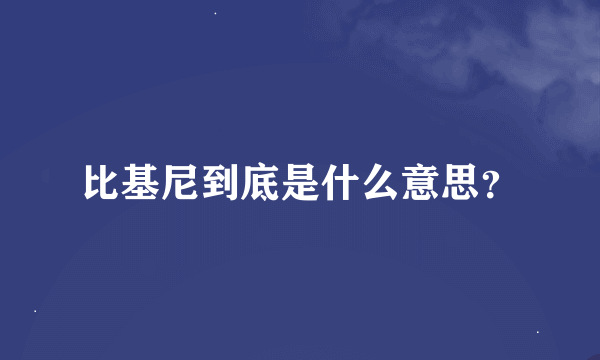 比基尼到底是什么意思?